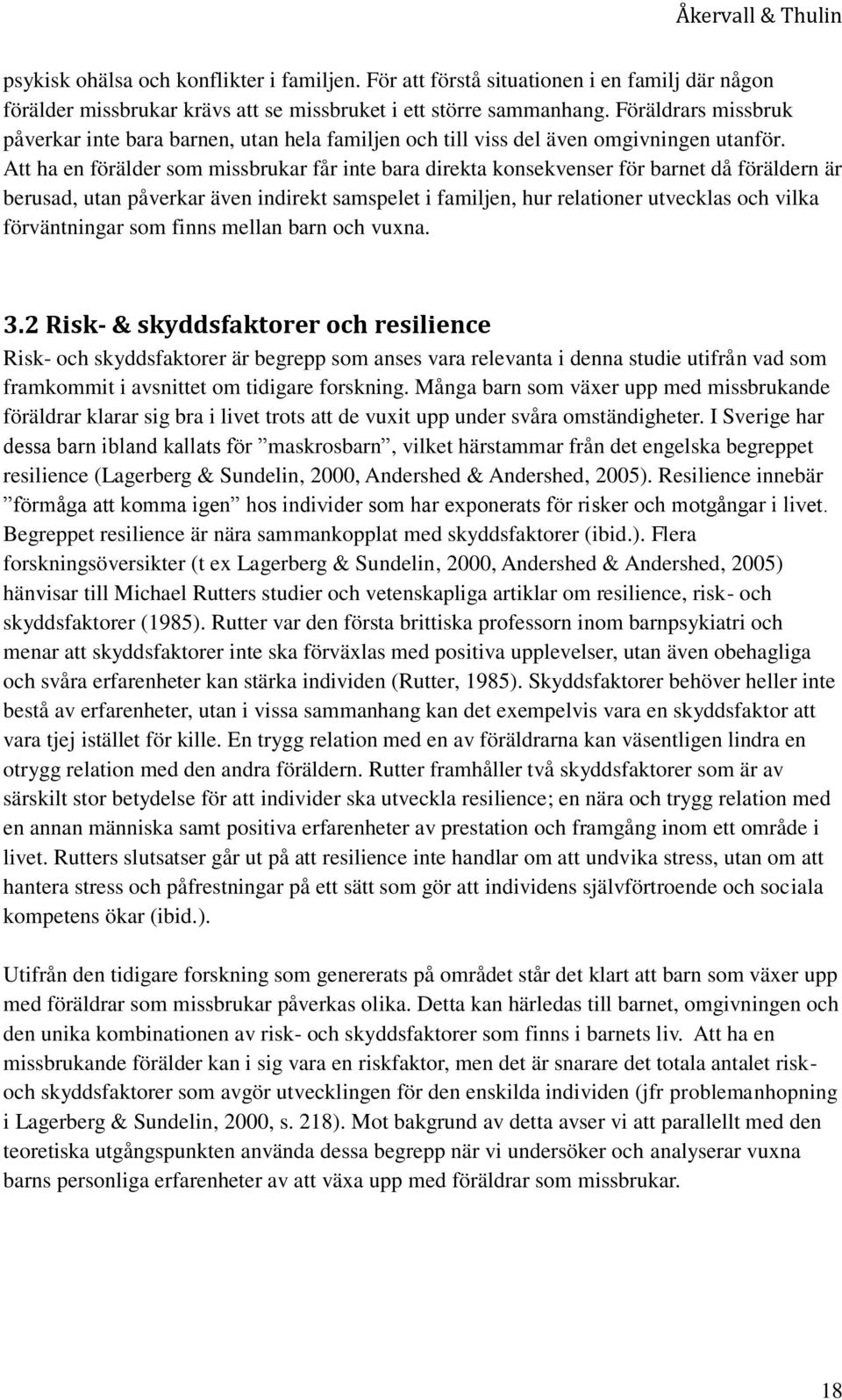 Åkervall & Thulin

psykisk ohälsa och konflikter i familjen. För att förstå situationen i en familj där någon förälder missbrukar krävs att se missbruket i ett större sammanhang. Föräldrars missbruk påverkar inte bara barnen, utan hela familjen och till viss del även omgivningen utanför. Att ha en förälder som missbrukar får inte bara direkta konsekvenser för barnet då föräldern är berusad, utan påverkar även indirekt samspelet i familjen, hur relationer utvecklas och vilka förväntningar som finns mellan barn och vuxna.

3.2 Risk- & skyddsfaktorer och resilience

Risk- och skyddsfaktorer är begrepp som anses vara relevanta i denna studie utifrån vad som framkommit i avsnittet om tidigare forskning. Många barn som växer upp med missbrukande föräldrar klarar sig bra i livet trots att de vuxit upp under svåra omständigheter. I Sverige har dessa barn ibland kallats för ”maskrosbarn”, vilket härstammar från det engelska begreppet resilience (Lagerberg & Sundelin, 2000, Andershed & Andershed, 2005). Resilience innebär ”förmåga att komma igen” hos individer som har exponerats för risker och motgångar i livet. Begreppet resilience är nära sammankopplat med skyddsfaktorer (ibid.). Flera forskningsöversikter (t ex Lagerberg & Sundelin, 2000, Andershed & Andershed, 2005) hänvisar till Michael Rutters studier och vetenskapliga artiklar om resilience, risk- och skyddsfaktorer (1985). Rutter var den första brittiska professorn inom barnpsykiatri och menar att skyddsfaktorer inte ska förväxlas med positiva upplevelser, utan även obehagliga och svåra erfarenheter kan stärka individen (Rutter, 1985). Skyddsfaktorer behöver heller inte bestå av erfarenheter, utan i vissa sammanhang kan det exempelvis vara en skyddsfaktor att vara tjej istället för kille. En trygg relation med en av föräldrarna kan väsentligen lindra en otrygg relation med den andra föräldern. Rutter framhåller två skyddsfaktorer som är av särskilt stor betydelse för att individer ska utveckla resilience; en nära och trygg relation med en annan människa samt positiva erfarenheter av prestation och framgång inom ett område i livet. Rutters slutsatser går ut på att resilience inte handlar om att undvika stress, utan om att hantera stress och påfrestningar på ett sätt som gör att individens självförtroende och sociala kompetens ökar (ibid.).

Utifrån den tidigare forskning som genererats på området står det klart att barn som växer upp med föräldrar som missbrukar påverkas olika. Detta kan härledas till barnet, omgivningen och den unika kombinationen av risk- och skyddsfaktorer som finns i barnets liv. Att ha en missbrukande förälder kan i sig vara en riskfaktor, men det är snarare det totala antalet risk- och skyddsfaktorer som avgör utvecklingen för den enskilda individen (jfr problemanhopning i Lagerberg & Sundelin, 2000, s. 218). Mot bakgrund av detta avser vi att parallellt med den teoretiska utgångspunkten använda dessa begrepp när vi undersöker och analyserar vuxna barns personliga erfarenheter av att växa upp med föräldrar som missbrukar.

18